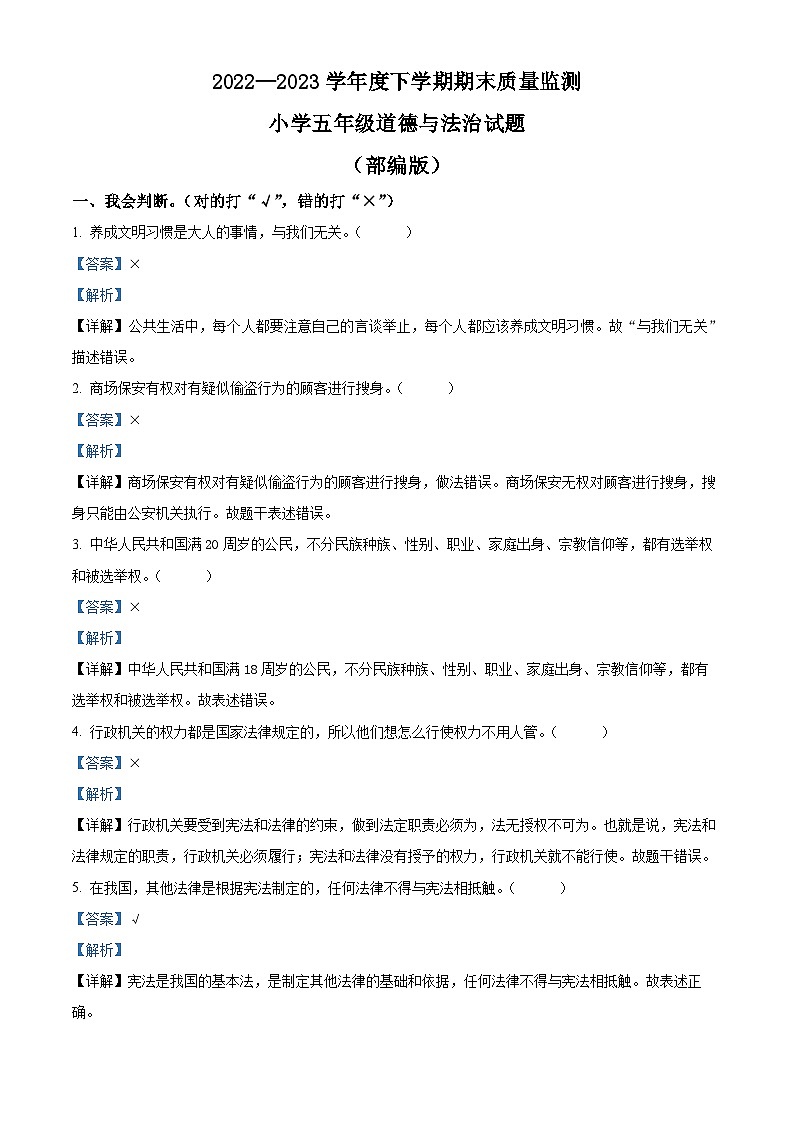 2022—2023 学年度下学期期末质量监测

小学五年级道德与法治试题

（部编版）

一、我会判断。（对的打“√”，错的打“×”）

1. 养成文明习惯是大人的事情，与我们无关。（　　）

【答案】×

【解析】

【详解】公共生活中，每个人都要注意自己的言谈举止，每个人都应该养成文明习惯。故“与我们无关”描述错误。

2. 商场保安有权对有疑似偷盗行为的顾客进行搜身。（　　）

【答案】×

【解析】

【详解】商场保安有权对有疑似偷盗行为的顾客进行搜身，做法错误。商场保安无权对顾客进行搜身，搜身只能由公安机关执行。故题干表述错误。

3. 中华人民共和国满 20 周岁的公民，不分民族种族、性别、职业、家庭出身、宗教信仰等，都有选举权和被选举权。（　　）

【答案】×

【解析】

【详解】中华人民共和国满 18 周岁的公民，不分民族种族、性别、职业、家庭出身、宗教信仰等，都有选举权和被选举权。故表述错误。

4. 行政机关的权力都是国家法律规定的，所以他们想怎么行使权力不用人管。（　　）

【答案】×

【解析】

【详解】行政机关要受到宪法和法律的约束，做到法定职责必须为，法无授权不可为。也就是说，宪法和法律规定的职责，行政机关必须履行；宪法和法律没有授予的权力，行政机关就不能行使。故题干错误。

5. 在我国，其他法律是根据宪法制定的，任何法律不得与宪法相抵触。（　　）

【答案】√

【解析】

【详解】宪法是我国的基本法，是制定其他法律的基础和依据，任何法律不得与宪法相抵触。故表述正确。